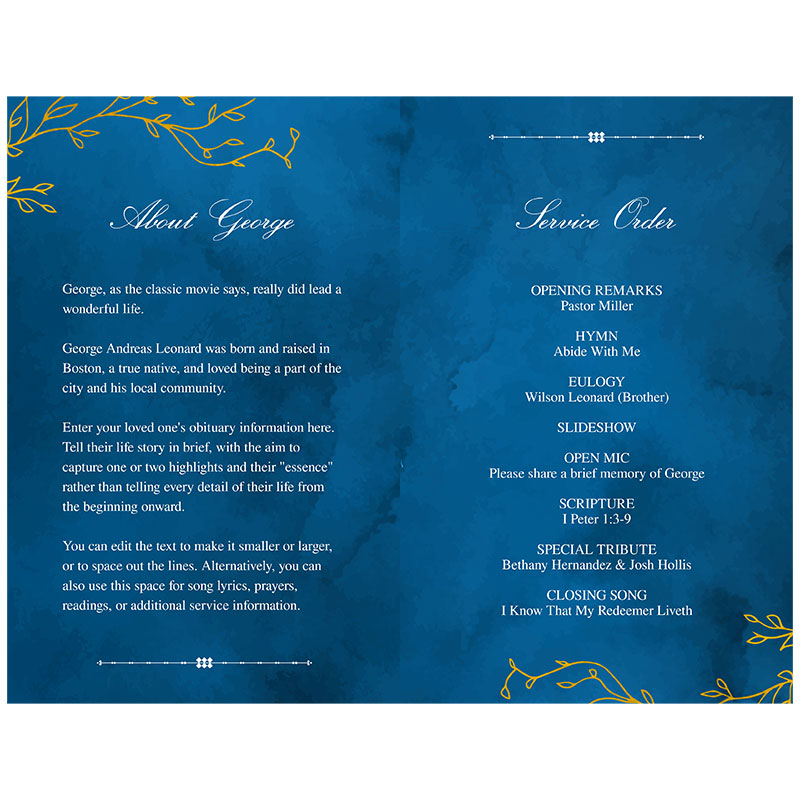 About George

George, as the classic movie says, really did lead a wonderful life.

George Andreas Leonard was born and raised in Boston, a true native, and loved being a part of the city and his local community.

Enter your loved one's obituary information here. Tell their life story in brief, with the aim to capture one or two highlights and their "essence" rather than telling every detail of their life from the beginning onward.

You can edit the text to make it smaller or larger, or to space out the lines. Alternatively, you can also use this space for song lyrics, prayers, readings, or additional service information.

Service Order

OPENING REMARKS
Pastor Miller

HYMN
Abide With Me

EULOGY
Wilson Leonard (Brother)

SLIDESHOW

OPEN MIC
Please share a brief memory of George

SCRIPTURE
I Peter 1:3-9

SPECIAL TRIBUTE
Bethany Hernandez & Josh Hollis

CLOSING SONG
I Know That My Redeemer Liveth